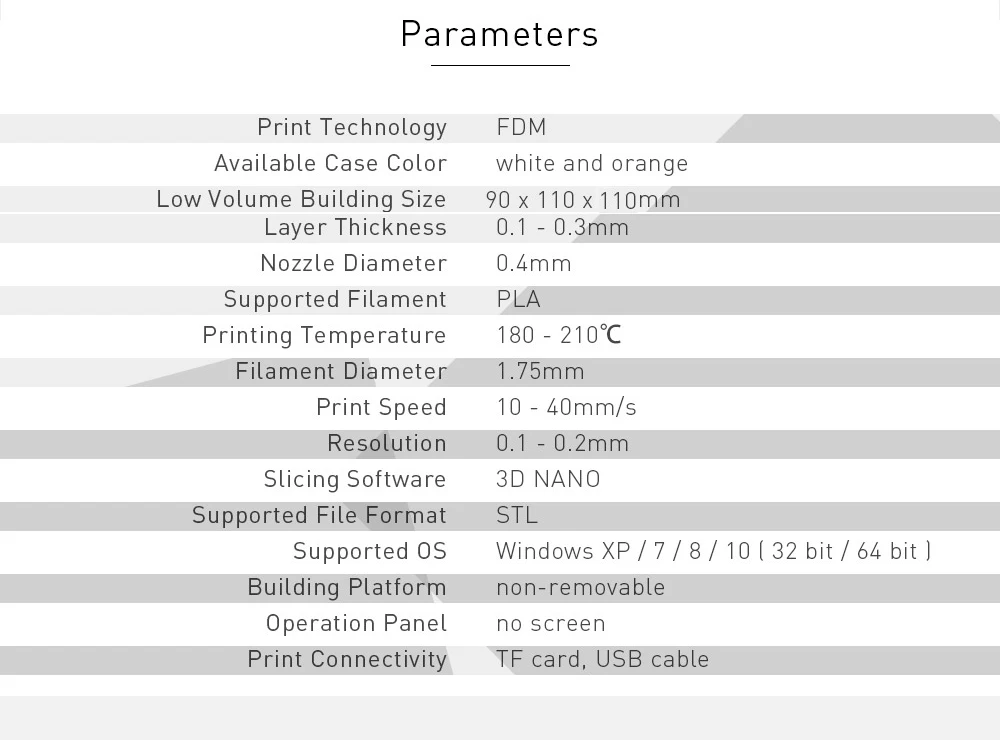 Parameters

Print Technology FDM
Available Case Color white and orange
Low Volume Building Size 90 x 110 x 110mm
Layer Thickness 0.1 - 0.3mm
Nozzle Diameter 0.4mm
Supported Filament PLA
Printing Temperature 180 - 210℃
Filament Diameter 1.75mm
Print Speed 10 - 40mm/s
Resolution 0.1 - 0.2mm
Slicing Software 3D NANO
Supported File Format STL
Supported OS Windows XP / 7 / 8 / 10 ( 32 bit / 64 bit )
Building Platform non-removable
Operation Panel no screen
Print Connectivity TF card, USB cable